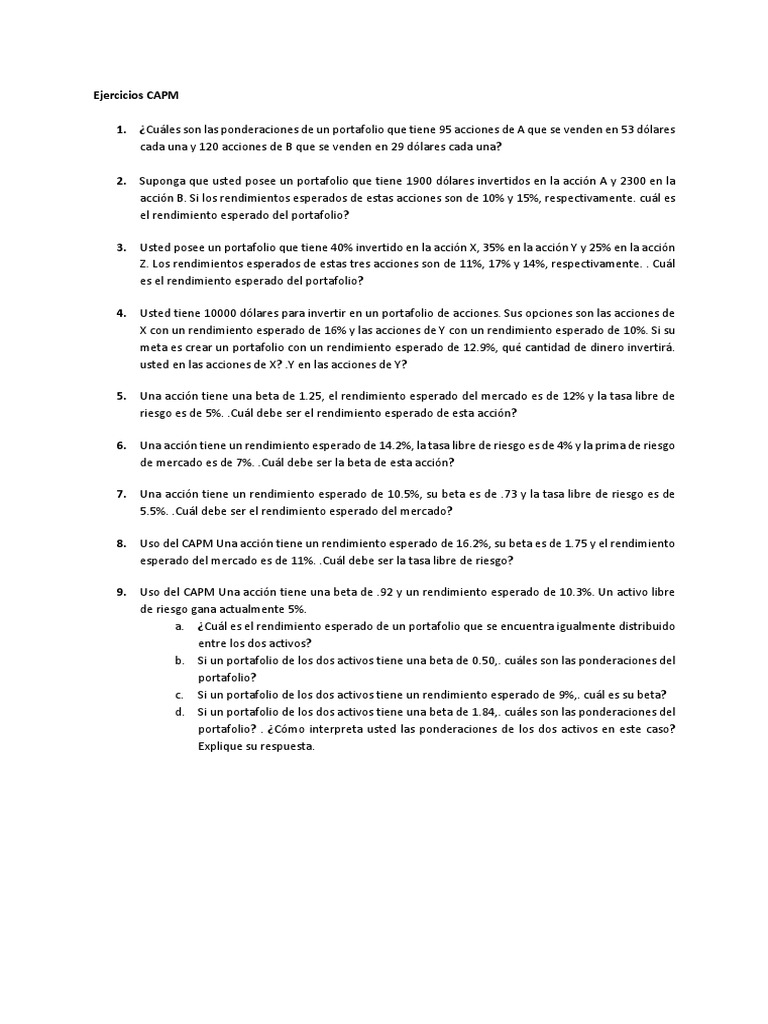 Ejercicios CAPM

1. ¿Cuáles son las ponderaciones de un portafolio que tiene 95 acciones de A que se venden en 53 dólares cada una y 120 acciones de B que se venden en 29 dólares cada una?

2. Suponga que usted posee un portafolio que tiene 1900 dólares invertidos en la acción A y 2300 en la acción B. Si los rendimientos esperados de estas acciones son de 10% y 15%, respectivamente. cuál es el rendimiento esperado del portafolio?

3. Usted posee un portafolio que tiene 40% invertido en la acción X, 35% en la acción Y y 25% en la acción Z. Los rendimientos esperados de estas tres acciones son de 11%, 17% y 14%, respectivamente. . Cuál es el rendimiento esperado del portafolio?

4. Usted tiene 10000 dólares para invertir en un portafolio de acciones. Sus opciones son las acciones de X con un rendimiento esperado de 16% y las acciones de Y con un rendimiento esperado de 10%. Si su meta es crear un portafolio con un rendimiento esperado de 12.9%, qué cantidad de dinero invertirá. usted en las acciones de X? .Y en las acciones de Y?

5. Una acción tiene una beta de 1.25, el rendimiento esperado del mercado es de 12% y la tasa libre de riesgo es de 5%. .Cuál debe ser el rendimiento esperado de esta acción?

6. Una acción tiene un rendimiento esperado de 14.2%, la tasa libre de riesgo es de 4% y la prima de riesgo de mercado es de 7%. .Cuál debe ser la beta de esta acción?

7. Una acción tiene un rendimiento esperado de 10.5%, su beta es de .73 y la tasa libre de riesgo es de 5.5%. .Cuál debe ser el rendimiento esperado del mercado?

8. Uso del CAPM Una acción tiene un rendimiento esperado de 16.2%, su beta es de 1.75 y el rendimiento esperado del mercado es de 11%. .Cuál debe ser la tasa libre de riesgo?

9. Uso del CAPM Una acción tiene una beta de .92 y un rendimiento esperado de 10.3%. Un activo libre de riesgo gana actualmente 5%.
a. ¿Cuál es el rendimiento esperado de un portafolio que se encuentra igualmente distribuido entre los dos activos?
b. Si un portafolio de los dos activos tiene una beta de 0.50,. cuáles son las ponderaciones del portafolio?
c. Si un portafolio de los dos activos tiene un rendimiento esperado de 9%,. cuál es su beta?
d. Si un portafolio de los dos activos tiene una beta de 1.84,. cuáles son las ponderaciones del portafolio? . ¿Cómo interpreta usted las ponderaciones de los dos activos en este caso? Explique su respuesta.